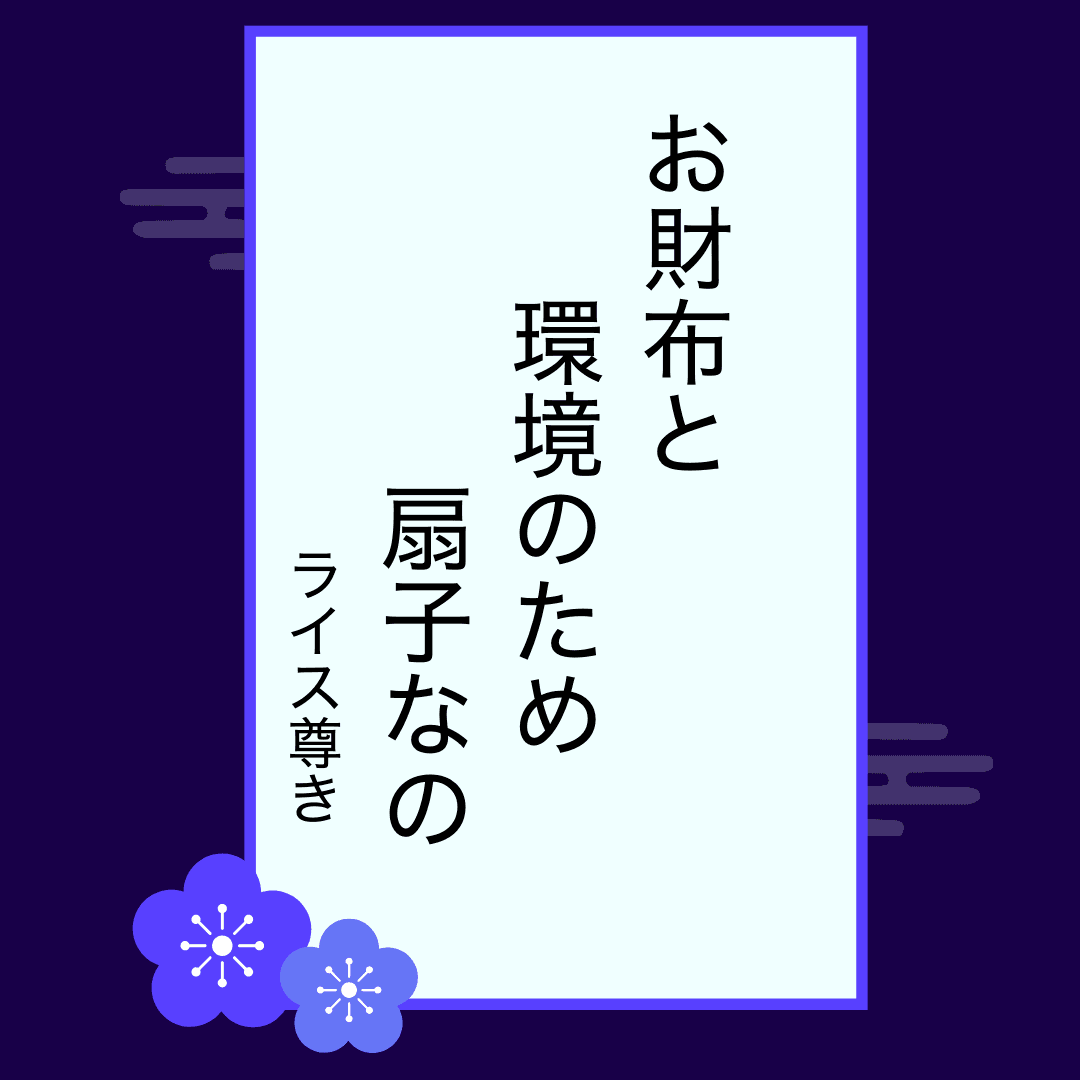 お財布と
環境のため
扇子なの
ライス尊き